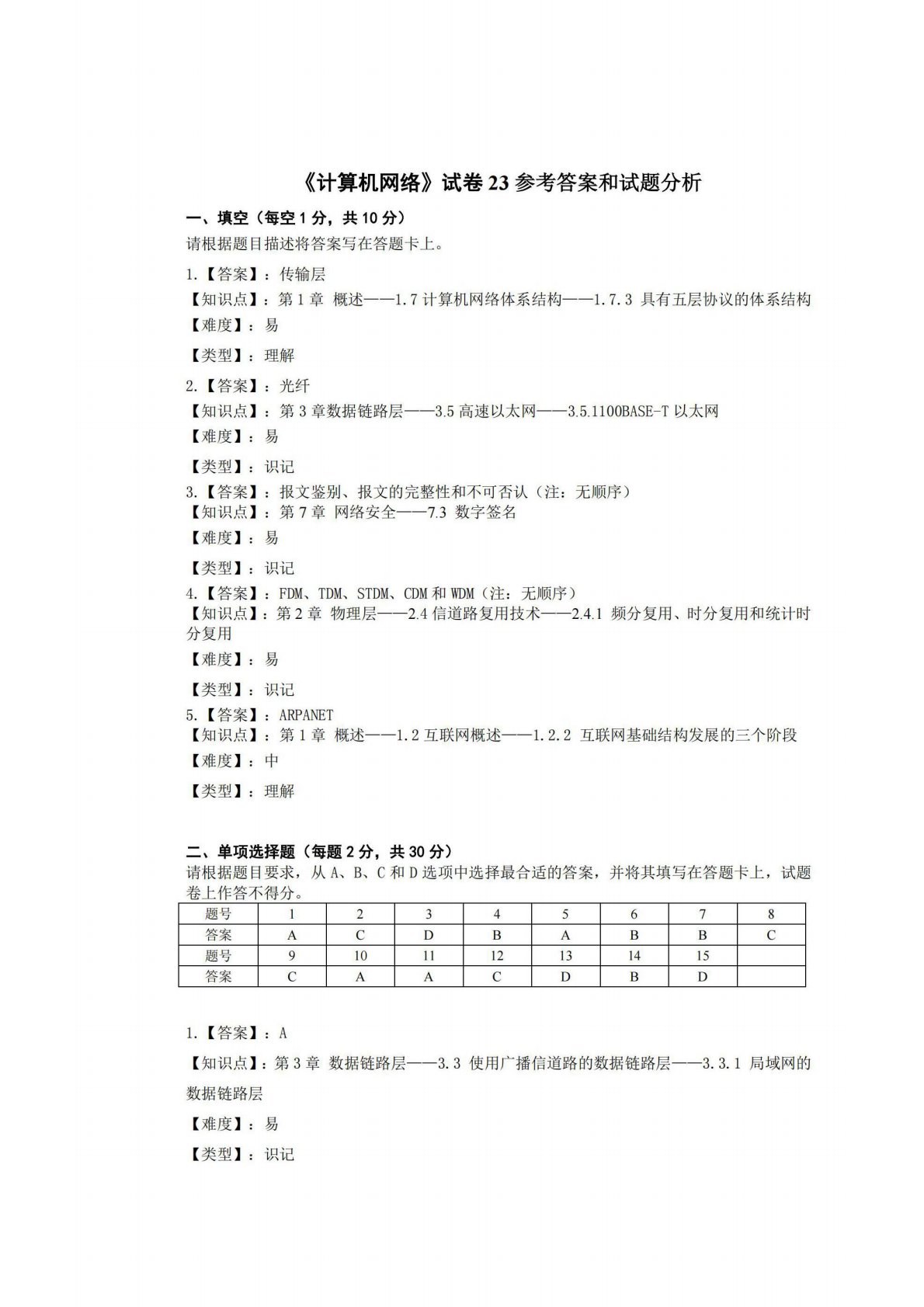 《计算机网络》试卷 23 参考答案和试题分析

一、填空（每空 1 分，共 10 分）

请根据题目描述将答案写在答题卡上。

1.【答案】：传输层

【知识点】：第 1 章 概述——1.7 计算机网络体系结构——1.7.3 具有五层协议的体系结构

【难度】：易

【类型】：理解

2.【答案】：光纤

【知识点】：第 3 章数据链路层——3.5 高速以太网——3.5.1100BASE-T 以太网

【难度】：易

【类型】：识记

3.【答案】：报文鉴别、报文的完整性和不可否认（注：无顺序）

【知识点】：第 7 章 网络安全——7.3 数字签名

【难度】：易

【类型】：识记

4.【答案】：FDM、TDM、STDM、CDM 和 WDM（注：无顺序）

【知识点】：第 2 章 物理层——2.4 信道路复用技术——2.4.1 频分复用、时分复用和统计时分复用

【难度】：易

【类型】：识记

5.【答案】：ARPANET

【知识点】：第 1 章 概述——1.2 互联网概述——1.2.2 互联网基础结构发展的三个阶段

【难度】：中

【类型】：理解

二、单项选择题（每题 2 分，共 30 分）

请根据题目要求，从 A、B、C 和 D 选项中选择最合适的答案，并将其填写在答题卡上，试题卷上作答不得分。

| 题号 | 1 | 2 | 3 | 4 | 5 | 6 | 7 | 8 |
|---|---|---|---|---|---|---|---|---|
| 答案 | A | C | D | B | A | B | B | C |
| 题号 | 9 | 10 | 11 | 12 | 13 | 14 | 15 | |
| 答案 | C | A | A | C | D | B | D | |

1.【答案】：A

【知识点】：第 3 章 数据链路层——3.3 使用广播信道路的数据链路层——3.3.1 局域网的数据链路层

【难度】：易

【类型】：识记